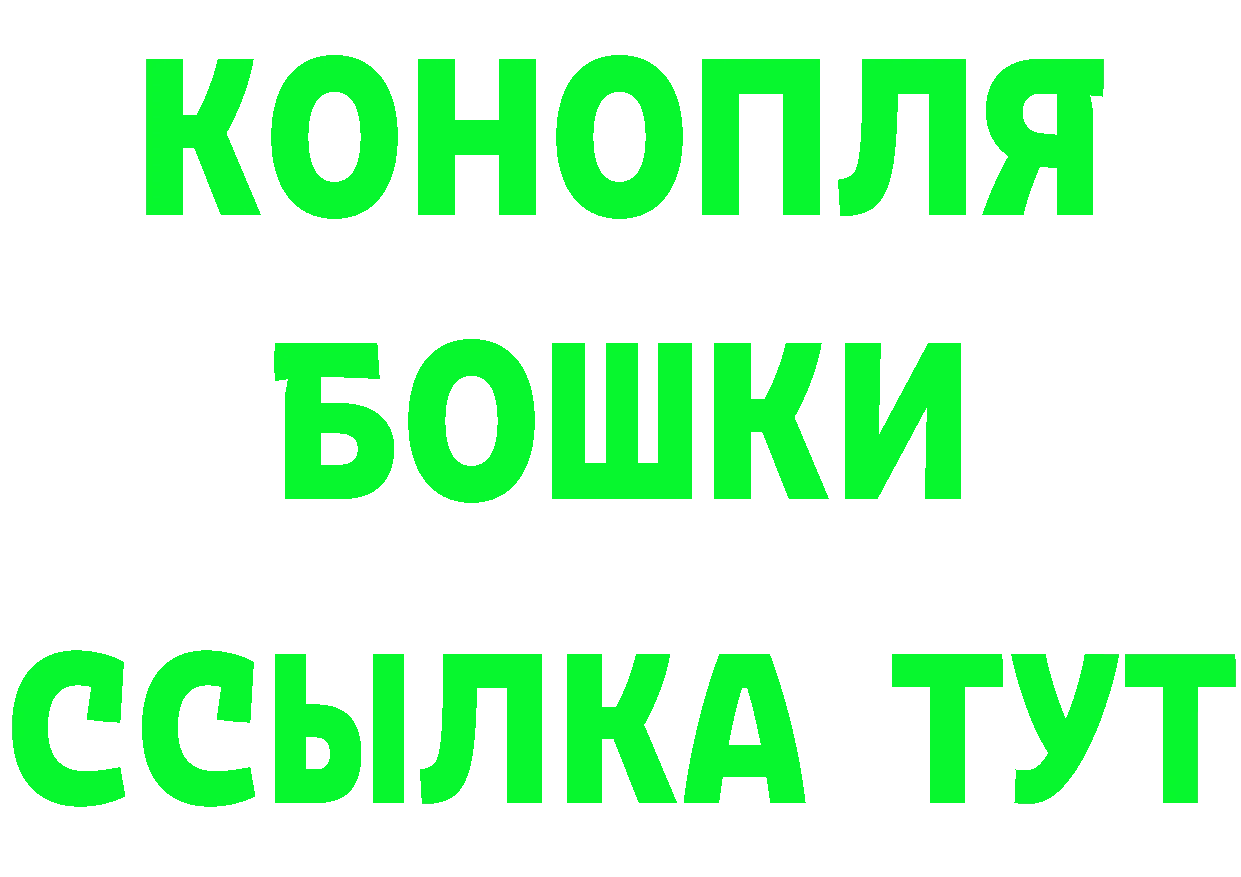 КОНОПЛЯ
БОШКИ
ССЫЛКА ТУТ